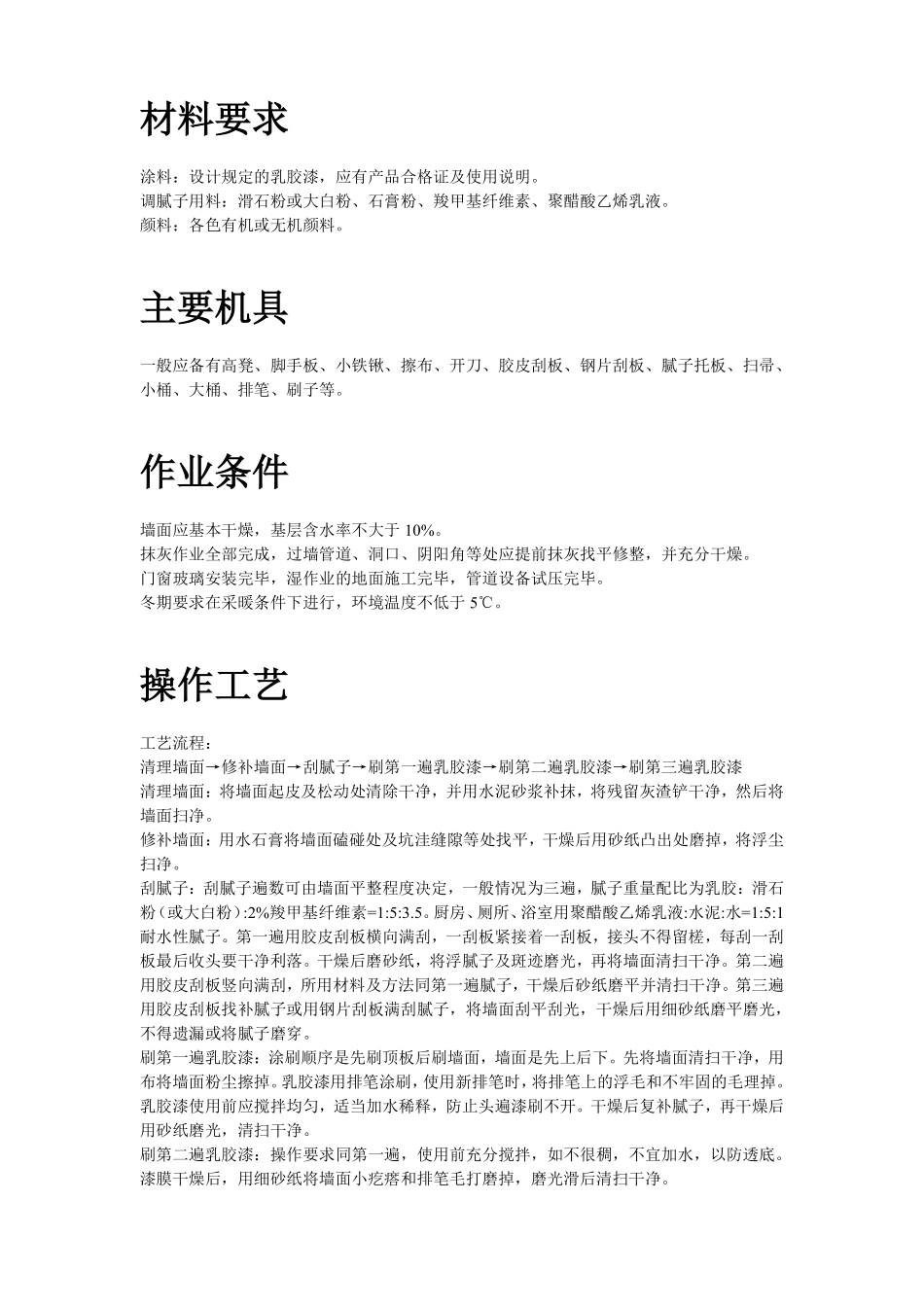 材料要求

涂料：设计规定的乳胶漆，应有产品合格证及使用说明。
调腻子用料：滑石粉或大白粉、石膏粉、羧甲基纤维素、聚醋酸乙烯乳液。
颜料：各色有机或无机颜料。

主要机具

一般应备有高凳、脚手板、小铁锹、擦布、开刀、胶皮刮板、钢片刮板、腻子托板、扫帚、小桶、大桶、排笔、刷子等。

作业条件

墙面应基本干燥，基层含水率不大于 10%。
抹灰作业全部完成，过墙管道、洞口、阴阳角等处应提前抹灰找平修整，并充分干燥。
门窗玻璃安装完毕，湿作业的地面施工完毕，管道设备试压完毕。
冬期要求在采暖条件下进行，环境温度不低于 5℃。

操作工艺

工艺流程：
清理墙面→修补墙面→刮腻子→刷第一遍乳胶漆→刷第二遍乳胶漆→刷第三遍乳胶漆
清理墙面：将墙面起皮及松动处清除干净，并用水泥砂浆补抹，将残留灰渣铲干净，然后将墙面扫净。
修补墙面：用水石膏将墙面磕碰处及坑洼缝隙等处找平，干燥后用砂纸凸出处磨掉，将浮尘扫净。
刮腻子：刮腻子遍数可由墙面平整程度决定，一般情况为三遍，腻子重量配比为乳胶：滑石粉（或大白粉）:2%羧甲基纤维素=1:5:3.5。厨房、厕所、浴室用聚醋酸乙烯乳液:水泥:水=1:5:1 耐水性腻子。第一遍用胶皮刮板横向满刮，一刮板紧接着一刮板，接头不得留槎，每刮一刮板最后收头要干净利落。干燥后磨砂纸，将浮腻子及斑迹磨光，再将墙面清扫干净。第二遍用胶皮刮板竖向满刮，所用材料及方法同第一遍腻子，干燥后砂纸磨平并清扫干净。第三遍用胶皮刮板找补腻子或用钢片刮板满刮腻子，将墙面刮平刮光，干燥后用细砂纸磨平磨光，不得遗漏或将腻子磨穿。
刷第一遍乳胶漆：涂刷顺序是先刷顶板后刷墙面，墙面是先上后下。先将墙面清扫干净，用布将墙面粉尘擦掉。乳胶漆用排笔涂刷，使用新排笔时，将排笔上的浮毛和不牢固的毛理掉。乳胶漆使用前应搅拌均匀，适当加水稀释，防止头遍漆刷不开。干燥后复补腻子，再干燥后用砂纸磨光，清扫干净。
刷第二遍乳胶漆：操作要求同第一遍，使用前充分搅拌，如不很稠，不宜加水，以防透底。漆膜干燥后，用细砂纸将墙面小疙瘩和排笔毛打磨掉，磨光滑后清扫干净。